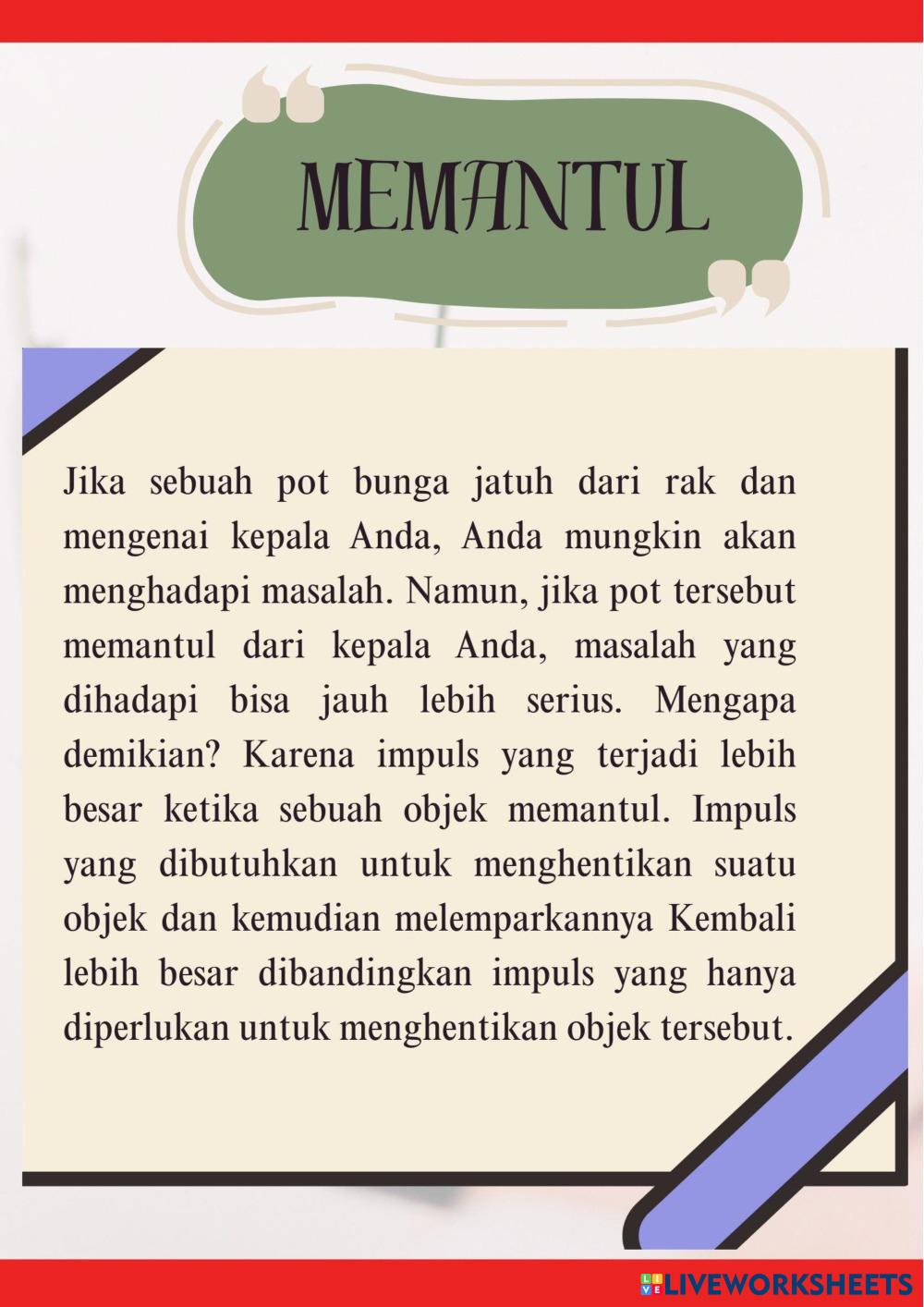 MEMANTUL

Jika sebuah pot bunga jatuh dari rak dan mengenai kepala Anda, Anda mungkin akan menghadapi masalah. Namun, jika pot tersebut memantul dari kepala Anda, masalah yang dihadapi bisa jauh lebih serius. Mengapa demikian? Karena impuls yang terjadi lebih besar ketika sebuah objek memantul. Impuls yang dibutuhkan untuk menghentikan suatu objek dan kemudian melemparkannya Kembali lebih besar dibandingkan impuls yang hanya diperlukan untuk menghentikan objek tersebut.

LIVEWORKSHEETS